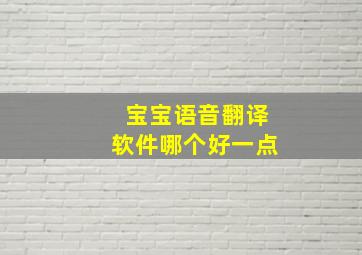 宝宝语音翻译
软件哪个好一点